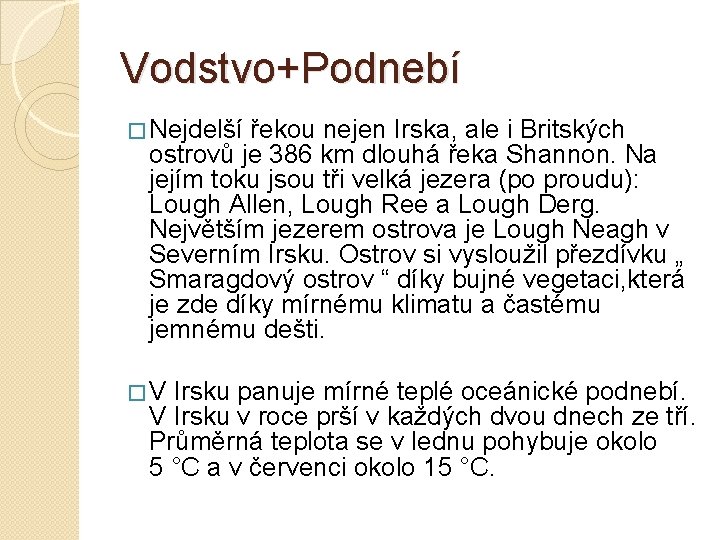 Vodstvo+Podnebí

□ Nejdelší řekou nejen Irska, ale i Britských ostrovů je 386 km dlouhá řeka Shannon. Na jejím toku jsou tři velká jezera (po proudu): Lough Allen, Lough Ree a Lough Derg. Největším jezerem ostrova je Lough Neagh v Severním Irsku. Ostrov si vysloužil přezdívku „ Smaragdový ostrov “ díky bujné vegetaci,která je zde díky mírnému klimatu a častému jemnému dešti.

□ V Irsku panuje mírné teplé oceánické podnebí. V Irsku v roce prší v každých dvou dnech ze tří. Průměrná teplota se v lednu pohybuje okolo 5 °C a v červenci okolo 15 °C.